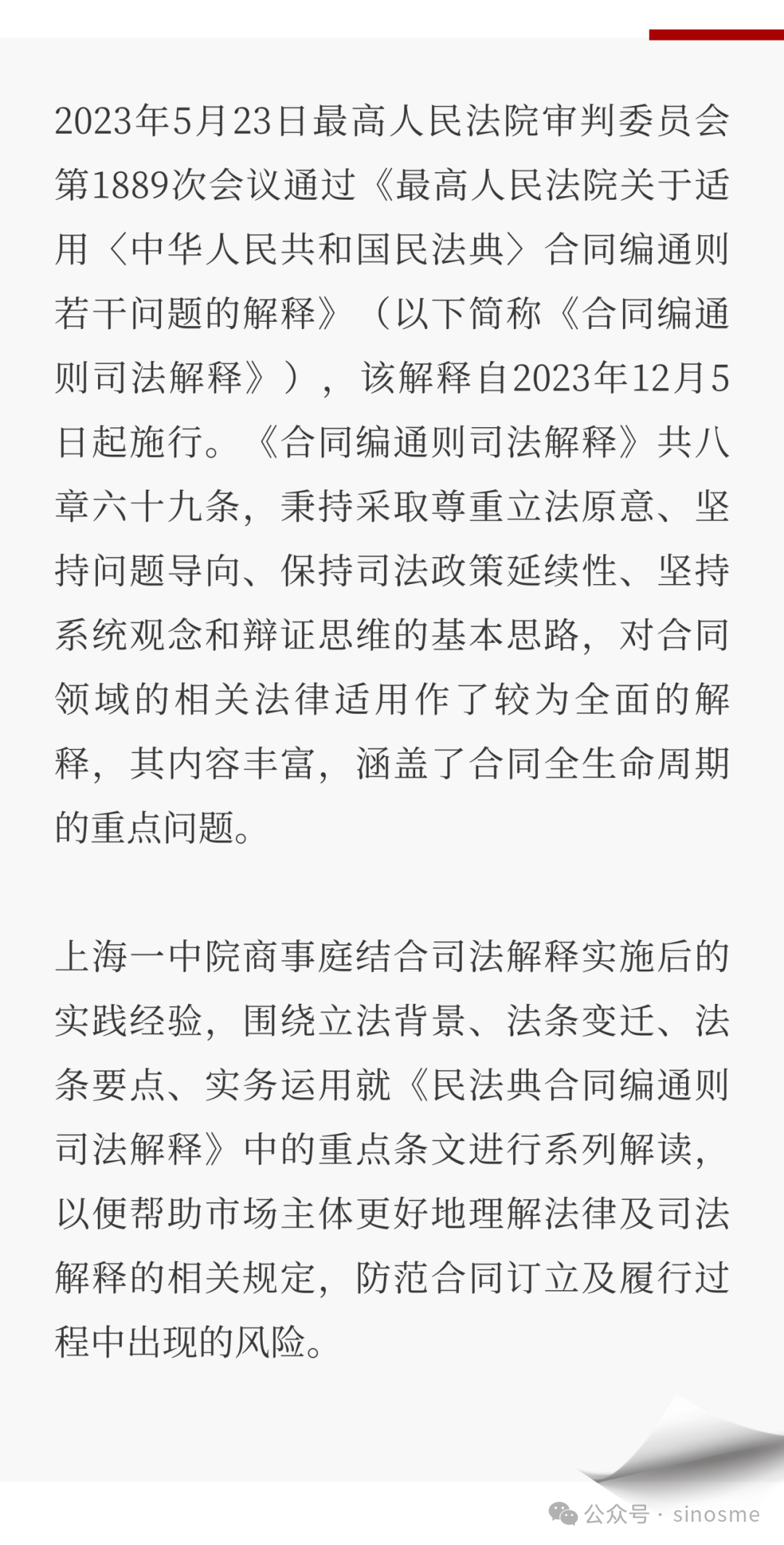 2023年5月23日最高人民法院审判委员会第1889次会议通过《最高人民法院关于适用〈中华人民共和国民法典〉合同编通则若干问题的解释》（以下简称《合同编通则司法解释》），该解释自2023年12月5日起施行。《合同编通则司法解释》共八章六十九条，秉持采取尊重立法原意、坚持问题导向、保持司法政策延续性、坚持系统观念和辩证思维的基本思路，对合同领域的相关法律适用作了较为全面的解释，其内容丰富，涵盖了合同全生命周期的重点问题。

上海一中院商事庭结合司法解释实施后的实践经验，围绕立法背景、法条变迁、法条要点、实务运用就《民法典合同编通则司法解释》中的重点条文进行系列解读，以便帮助市场主体更好地理解法律及司法解释的相关规定，防范合同订立及履行过程中出现的风险。

公众号 · sinosme